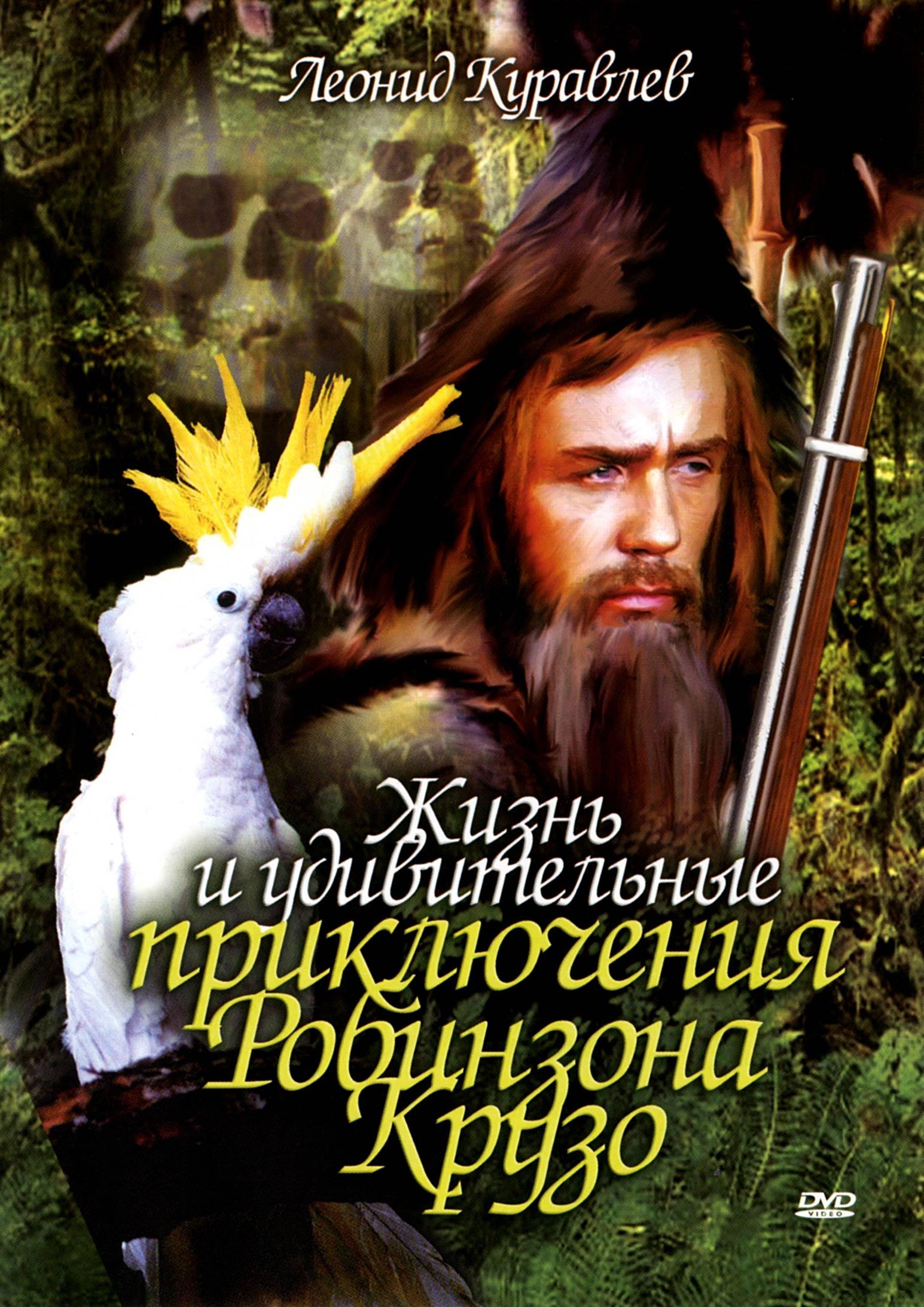 Леонид Куравлев

Жизнь и удивительные приключения Робинзона Крузо

DVD VIDEO